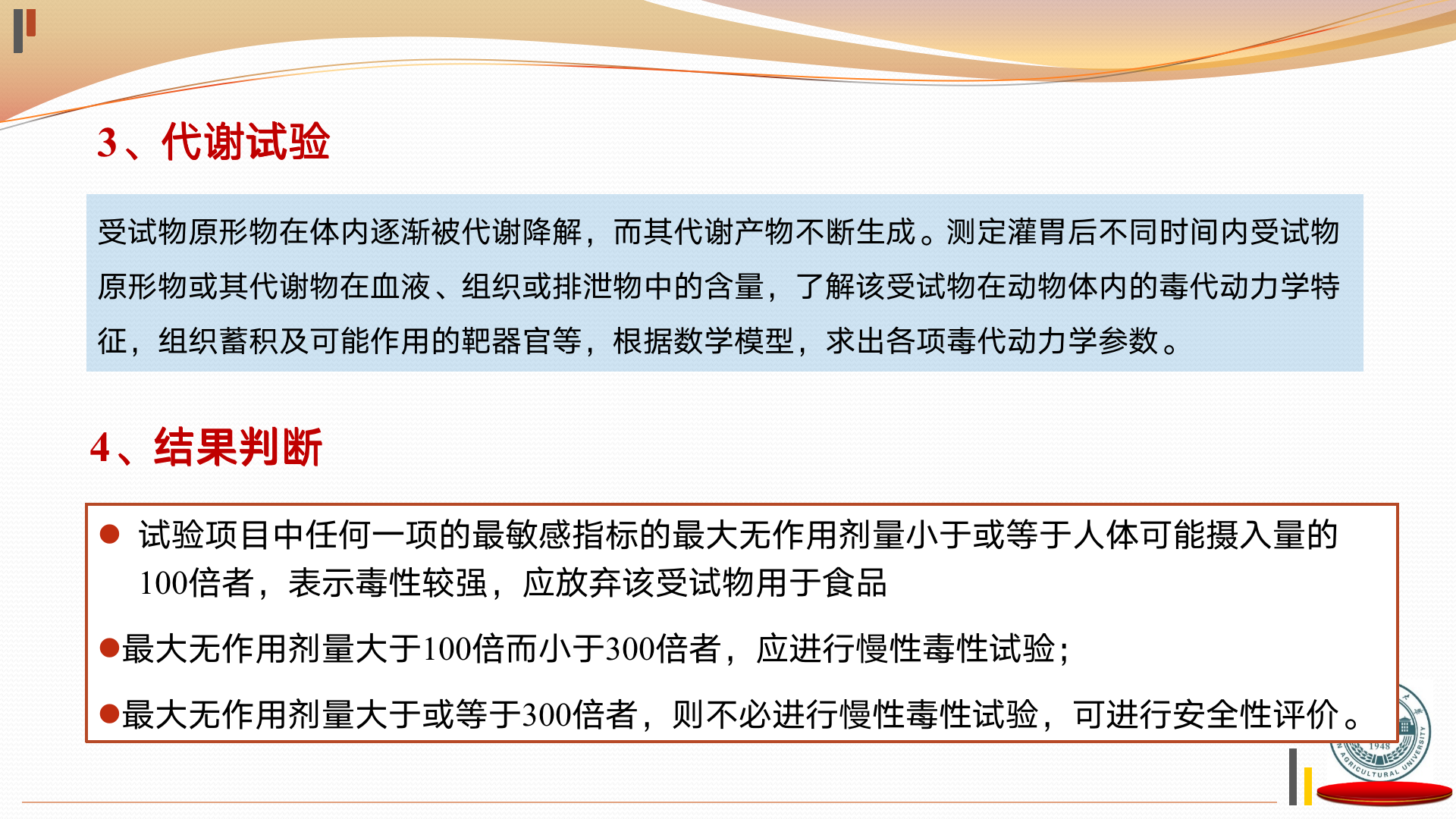 3、代谢试验

受试物原形物在体内逐渐被代谢降解，而其代谢产物不断生成。测定灌胃后不同时间内受试物原形物或其代谢物在血液、组织或排泄物中的含量，了解该受试物在动物体内的毒代动力学特征，组织蓄积及可能作用的靶器官等，根据数学模型，求出各项毒代动力学参数。

4、结果判断

• 试验项目中任何一项的最敏感指标的最大无作用剂量小于或等于人体可能摄入量的100倍者，表示毒性较强，应放弃该受试物用于食品

• 最大无作用剂量大于100倍而小于300倍者，应进行慢性毒性试验；

• 最大无作用剂量大于或等于300倍者，则不必进行慢性毒性试验，可进行安全性评价。